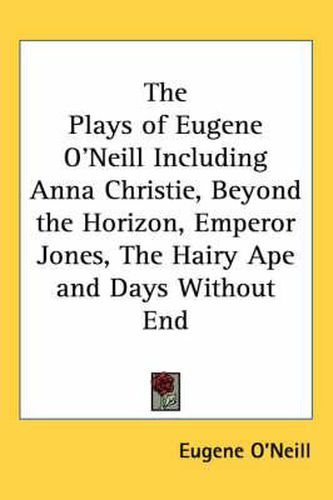 The Plays of Eugene O'Neill Including Anna Christie, Beyond the Horizon, Emperor Jones, The Hairy Ape and Days Without End

Eugene O'Neill